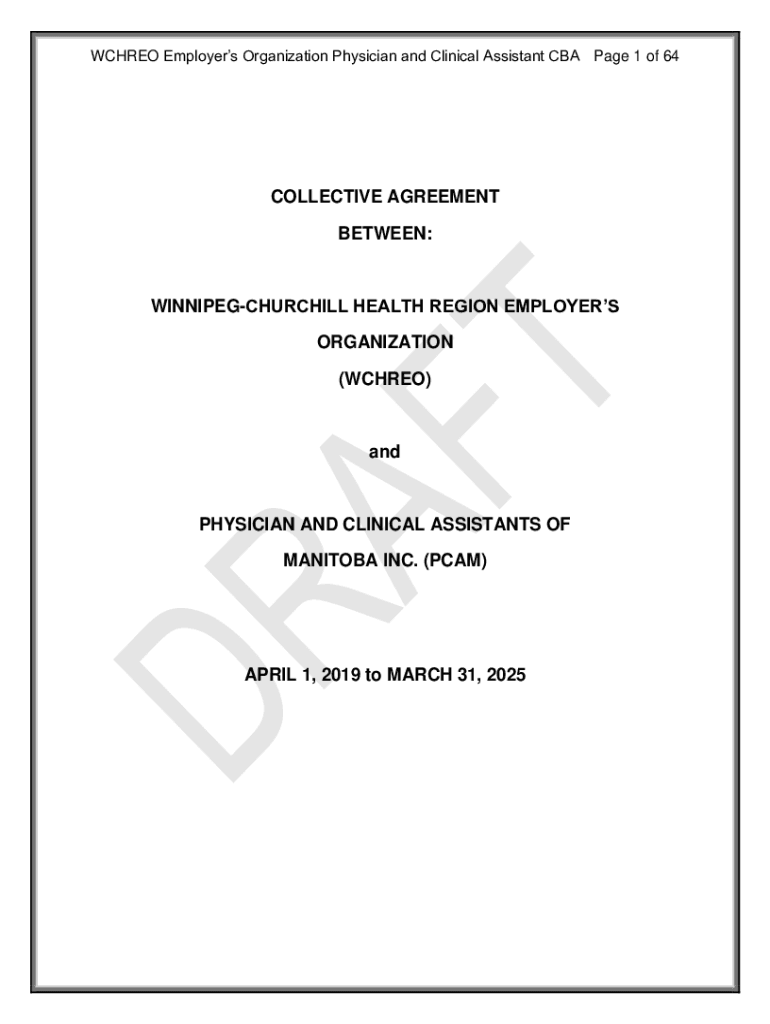 WCHREO Employer's Organization Physician and Clinical Assistant CBA Page 1 of 64

COLLECTIVE AGREEMENT

BETWEEN:

WINNIPEG-CHURCHILL HEALTH REGION EMPLOYER'S ORGANIZATION

(WCHREO)

and

PHYSICIAN AND CLINICAL ASSISTANTS OF MANITOBA INC. (PCAM)

APRIL 1, 2019 to MARCH 31, 2025

DRAFT